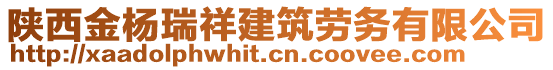 陕西金杨瑞祥建筑劳务有限公司
http://xaadolphwhit.cn.coovee.com